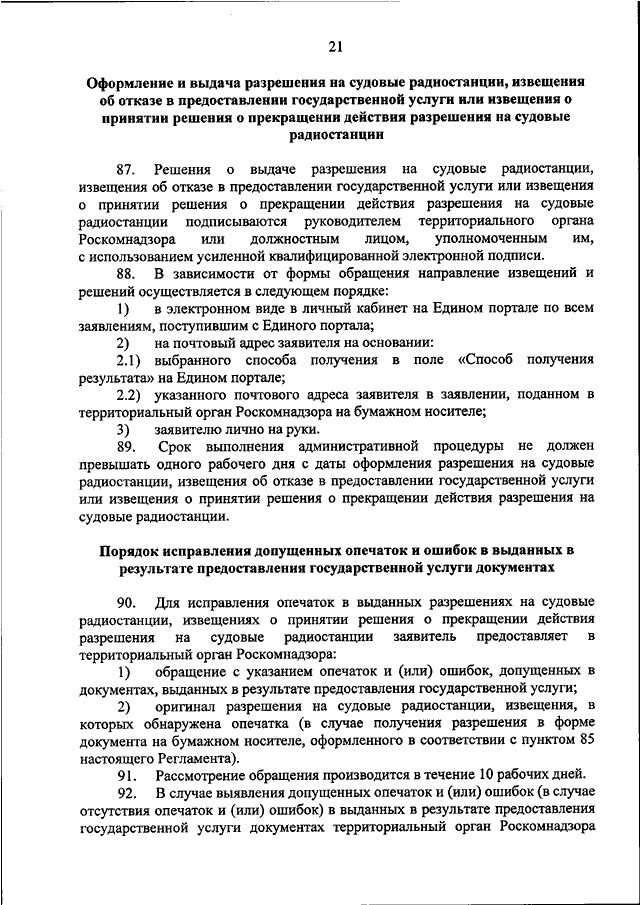 21

Оформление и выдача разрешения на судовые радиостанции, извещения об отказе в предоставлении государственной услуги или извещения о принятии решения о прекращении действия разрешения на судовые радиостанции

87. Решения о выдаче разрешения на судовые радиостанции, извещения об отказе в предоставлении государственной услуги или извещения о принятии решения о прекращении действия разрешения на судовые радиостанции подписываются руководителем территориального органа Роскомнадзора или должностным лицом, уполномоченным им, с использованием усиленной квалифицированной электронной подписи.

88. В зависимости от формы обращения направление извещений и решений осуществляется в следующем порядке:

1) в электронном виде в личный кабинет на Едином портале по всем заявлениям, поступившим с Единого портала;

2) на почтовый адрес заявителя на основании:

2.1) выбранного способа получения в поле «Способ получения результата» на Едином портале;

2.2) указанного почтового адреса заявителя в заявлении, поданном в территориальный орган Роскомнадзора на бумажном носителе;

3) заявителю лично на руки.

89. Срок выполнения административной процедуры не должен превышать одного рабочего дня с даты оформления разрешения на судовые радиостанции, извещения об отказе в предоставлении государственной услуги или извещения о принятии решения о прекращении действия разрешения на судовые радиостанции.

Порядок исправления допущенных опечаток и ошибок в выданных в результате предоставления государственной услуги документах

90. Для исправления опечаток в выданных разрешениях на судовые радиостанции, извещениях о принятии решения о прекращении действия разрешения на судовые радиостанции заявитель предоставляет в территориальный орган Роскомнадзора:

1) обращение с указанием опечаток и (или) ошибок, допущенных в документах, выданных в результате предоставления государственной услуги;

2) оригинал разрешения на судовые радиостанции, извещения, в которых обнаружена опечатка (в случае получения разрешения в форме документа на бумажном носителе, оформленного в соответствии с пунктом 85 настоящего Регламента).

91. Рассмотрение обращения производится в течение 10 рабочих дней.

92. В случае выявления допущенных опечаток и (или) ошибок (в случае отсутствия опечаток и (или) ошибок) в выданных в результате предоставления государственной услуги документах территориальный орган Роскомнадзора